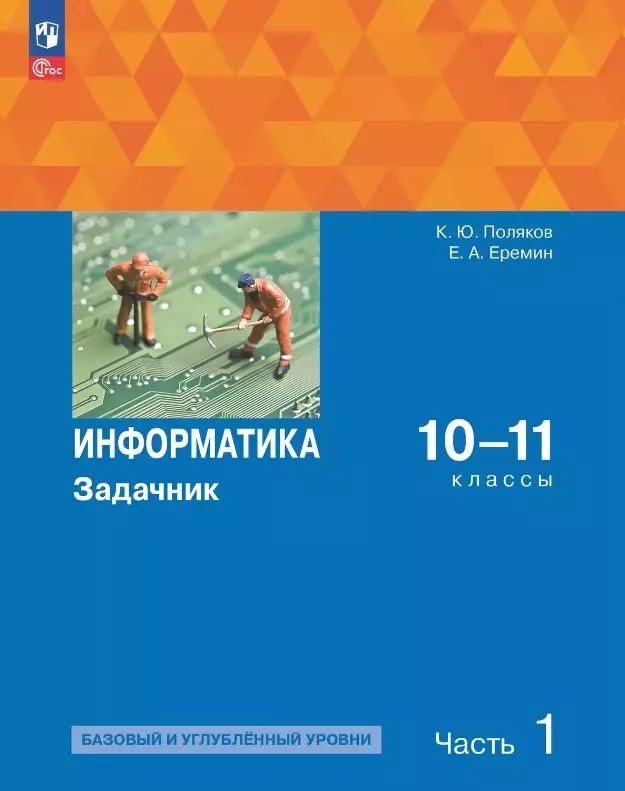 ФГОС

К. Ю. Поляков
Е. А. Еремин

ИНФОРМАТИКА
Задачник

10–11
классы

БАЗОВЫЙ И УГЛУБЛЁННЫЙ УРОВНИ

Часть 1